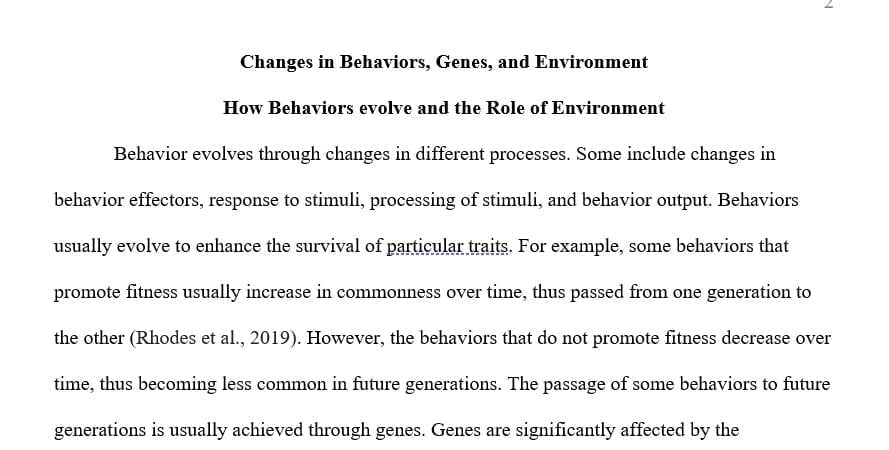 2

Changes in Behaviors, Genes, and Environment

How Behaviors evolve and the Role of Environment

Behavior evolves through changes in different processes. Some include changes in behavior effectors, response to stimuli, processing of stimuli, and behavior output. Behaviors usually evolve to enhance the survival of particular traits. For example, some behaviors that promote fitness usually increase in commonness over time, thus passed from one generation to the other (Rhodes et al., 2019). However, the behaviors that do not promote fitness decrease over time, thus becoming less common in future generations. The passage of some behaviors to future generations is usually achieved through genes. Genes are significantly affected by the